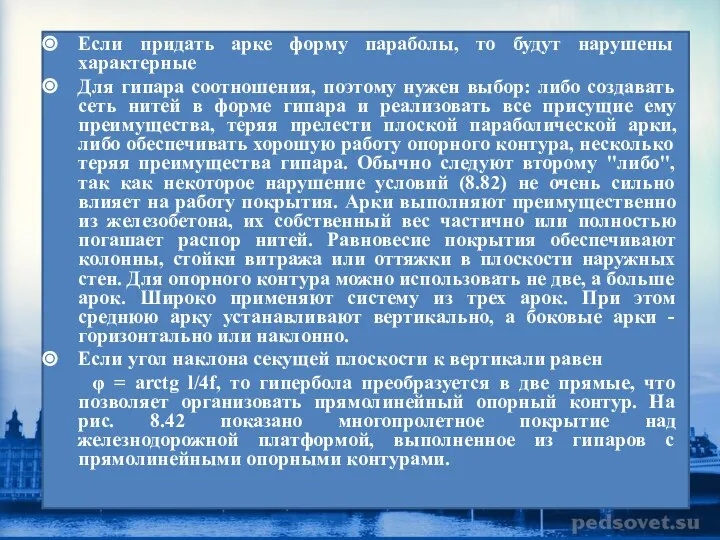 Если придать арке форму параболы, то будут нарушены характерные

Для гипара соотношения, поэтому нужен выбор: либо создавать сеть нитей в форме гипара и реализовать все присущие ему преимущества, теряя прелести плоской параболической арки, либо обеспечивать хорошую работу опорного контура, несколько теряя преимущества гипара. Обычно следуют второму "либо", так как некоторое нарушение условий (8.82) не очень сильно влияет на работу покрытия. Арки выполняют преимущественно из железобетона, их собственный вес частично или полностью погашает распор нитей. Равновесие покрытия обеспечивают колонны, стойки витража или оттяжки в плоскости наружных стен. Для опорного контура можно использовать не две, а больше арок. Широко применяют систему из трех арок. При этом среднюю арку устанавливают вертикально, а боковые арки - горизонтально или наклонно.

Если угол наклона секущей плоскости к вертикали равен

φ = arctg l/4f, то гипербола преобразуется в две прямые, что позволяет организовать прямолинейный опорный контур. На рис. 8.42 показано многопролетное покрытие над железнодорожной платформой, выполненное из гипаров с прямолинейными опорными контурами.

pedsovet.su